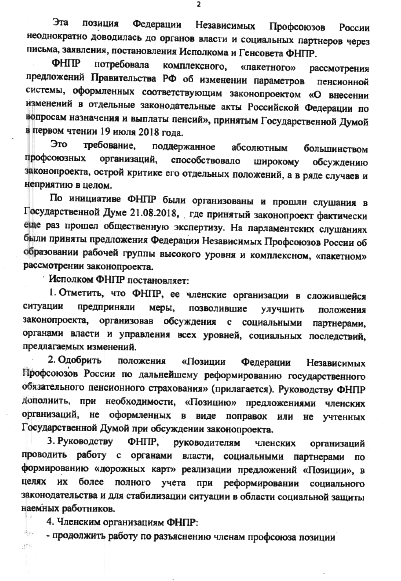 2

Эта позиция Федерации Независимых Профсоюзов России неоднократно доводилась до органов власти и социальных партнеров через письма, заявления, постановления Исполкома и Генсовета ФНПР.

ФНПР потребовала комплексного, «пакетного» рассмотрения предложений Правительства РФ об изменении параметров пенсионной системы, оформленных соответствующим законопроектом «О внесении изменений в отдельные законодательные акты Российской Федерации по вопросам назначения и выплаты пенсий», принятым Государственной Думой в первом чтении 19 июля 2018 года.

Это требование, поддержанное абсолютным большинством профсоюзных организаций, способствовало широкому обсуждению законопроекта, острой критике его отдельных положений, а в ряде случаев и неприятию в целом.

По инициативе ФНПР были организованы и прошли слушания в Государственной Думе 21.08.2018, где принятый законопроект фактически еще раз прошел общественную экспертизу. На парламентских слушаниях были приняты предложения Федерации Независимых Профсоюзов России об образовании рабочей группы высокого уровня и комплексном, «пакетном» рассмотрении законопроекта.

Исполком ФНПР постановляет:

1. Отметить, что ФНПР, ее членские организации в сложившейся ситуации предприняли меры, позволившие улучшить положения законопроекта, организовав обсуждения с социальными партнерами, органами власти и управления всех уровней, социальных последствий, предлагаемых изменений.

2. Одобрить положения «Позиции Федерации Независимых Профсоюзов России по дальнейшему реформированию государственного обязательного пенсионного страхования» (прилагается). Руководству ФНПР дополнить, при необходимости, «Позицию» предложениями членских организаций, не оформленных в виде поправок или не учтенных Государственной Думой при обсуждении законопроекта.

3. Руководству ФНПР, руководителям членских организаций проводить работу с органами власти, социальными партнерами по формированию «дорожных карт» реализации предложений «Позиции», в целях их более полного учета при реформировании социального законодательства и для стабилизации ситуации в области социальной защиты наемных работников.

4. Членским организациям ФНПР:
- продолжить работу по разъяснению членам профсоюза позиции